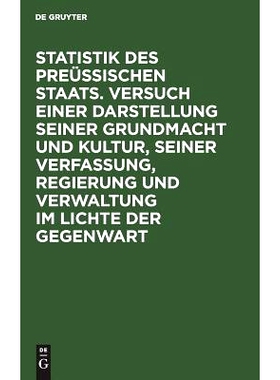 DE GRUYTER

STATISTIK DES PREÜSSISCHEN STAATS. VERSUCH EINER DARSTELLUNG SEINER GRUNDMACHT UND KULTUR, SEINER VERFASSUNG, REGIERUNG UND VERWALTUNG IM LICHTE DER GEGENWART

DE
G